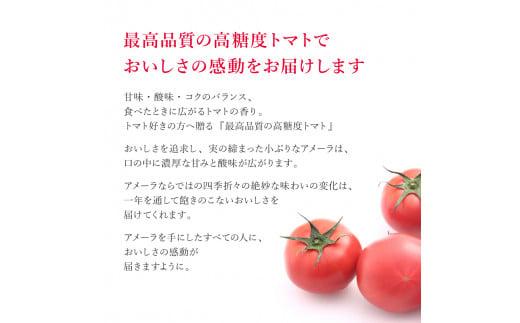 最高品質の高糖度トマトで
おいしさの感動をお届けします

甘味・酸味・コクのバランス、
食べたときに広がるトマトの香り。
トマト好きの方へ贈る『最高品質の高糖度トマト』

おいしさを追求し、実の締まった小ぶりなアメーラは、
口の中に濃厚な甘みと酸味が広がります。

アメーラならではの四季折々の絶妙な味わいの変化は、
一年を通して飽きのこないおいしさを
届けてくれます。

アメーラを手にしたすべての人に、
おいしさの感動が
届きますように。